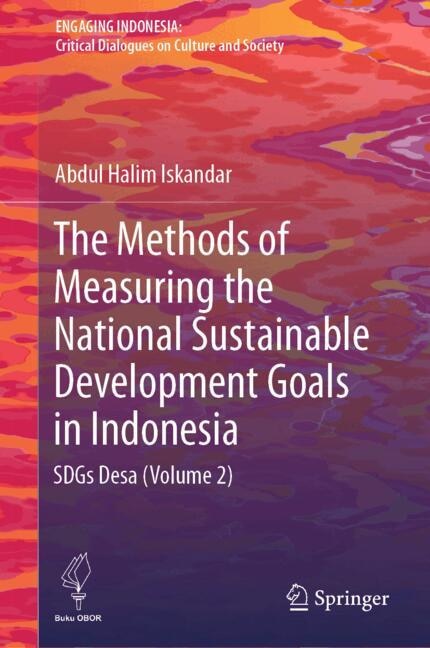 ENGAGING INDONESIA:
Critical Dialogues on Culture and Society

Abdul Halim Iskandar

The Methods of Measuring the National Sustainable Development Goals in Indonesia

SDGs Desa (Volume 2)

Buku OBOR

Springer